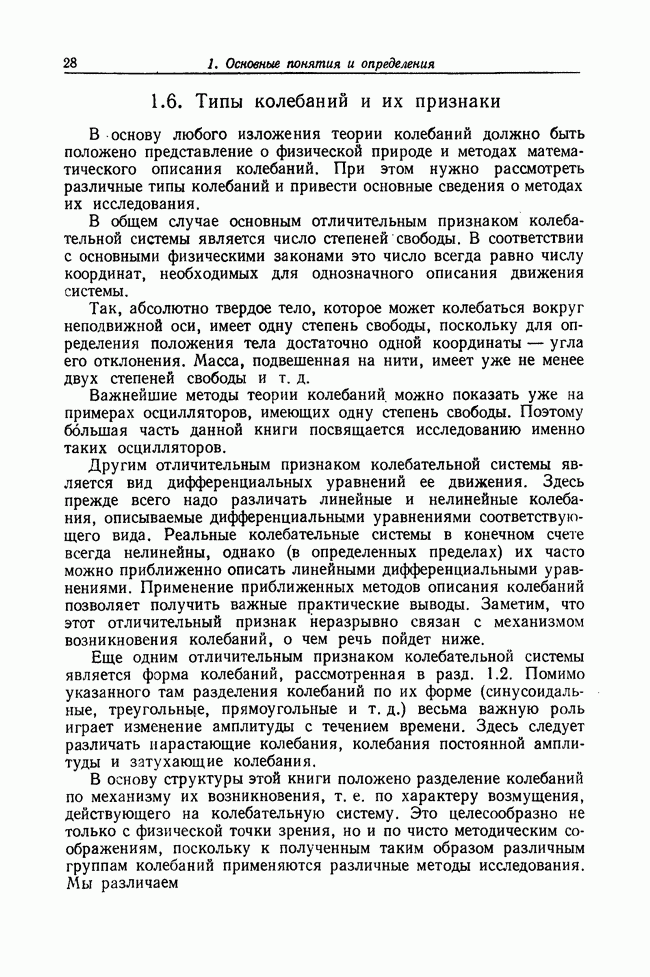 28 1. Основные понятия и определения

1.6. Типы колебаний и их признаки

В основу любого изложения теории колебаний должно быть положено представление о физической природе и методах математического описания колебаний. При этом нужно рассмотреть различные типы колебаний и привести основные сведения о методах их исследования.

В общем случае основным отличительным признаком колебательной системы является число степеней свободы. В соответствии с основными физическими законами это число всегда равно числу координат, необходимых для однозначного описания движения системы.

Так, абсолютно твердое тело, которое может колебаться вокруг неподвижной оси, имеет одну степень свободы, поскольку для определения положения тела достаточно одной координаты — угла его отклонения. Масса, подвешенная на нити, имеет уже не менее двух степеней свободы и т. д.

Важнейшие методы теории колебаний можно показать уже на примерах осцилляторов, имеющих одну степень свободы. Поэтому бо́льшая часть данной книги посвящается исследованию именно таких осцилляторов.

Другим отличительным признаком колебательной системы является вид дифференциальных уравнений ее движения. Здесь прежде всего надо различать линейные и нелинейные колебания, описываемые дифференциальными уравнениями соответствующего вида. Реальные колебательные системы в конечном счете всегда нелинейны, однако (в определенных пределах) их часто можно приближенно описать линейными дифференциальными уравнениями. Применение приближенных методов описания колебаний позволяет получить важные практические выводы. Заметим, что этот отличительный признак неразрывно связан с механизмом возникновения колебаний, о чем речь пойдет ниже.

Еще одним отличительным признаком колебательной системы является форма колебаний, рассмотренная в разд. 1.2. Помимо указанного там разделения колебаний по их форме (синусоидальные, треугольные, прямоугольные и т. д.) весьма важную роль играет изменение амплитуды с течением времени. Здесь следует различать нарастающие колебания, колебания постоянной амплитуды и затухающие колебания.

В основу структуры этой книги положено разделение колебаний по механизму их возникновения, т. е. по характеру возмущения, действующего на колебательную систему. Это целесообразно не только с физической точки зрения, но и по чисто методическим соображениям, поскольку к полученным таким образом различным группам колебаний применяются различные методы исследования. Мы различаем